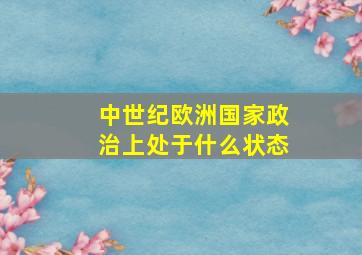 中世纪欧洲国家政治上处于什么状态